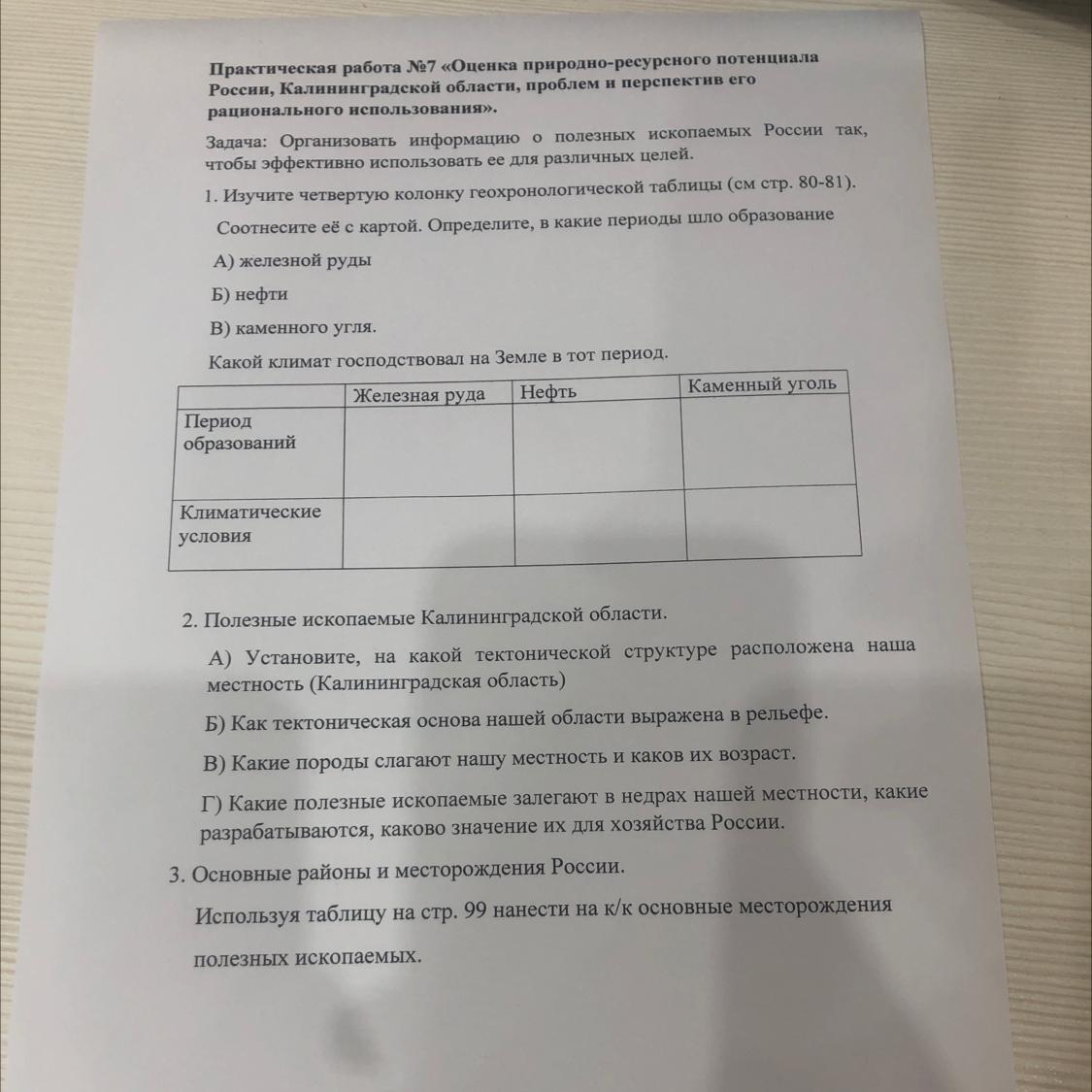 Практическая работа №7 «Оценка природно-ресурсного потенциала России, Калининградской области, проблем и перспектив его рационального использования».

Задача: Организовать информацию о полезных ископаемых России так, чтобы эффективно использовать ее для различных целей.

1. Изучите четвертую колонку геохронологической таблицы (см стр. 80-81).

Соотнесите её с картой. Определите, в какие периоды шло образование

А) железной руды

Б) нефти

В) каменного угля.

Какой климат господствовал на Земле в тот период.

| | Железная руда | Нефть | Каменный уголь |
|---|---|---|---|
| Период образований | | | |
| Климатические условия | | | |

2. Полезные ископаемые Калининградской области.

А) Установите, на какой тектонической структуре расположена наша местность (Калининградская область)

Б) Как тектоническая основа нашей области выражена в рельефе.

В) Какие породы слагают нашу местность и каков их возраст.

Г) Какие полезные ископаемые залегают в недрах нашей местности, какие разрабатываются, каково значение их для хозяйства России.

3. Основные районы и месторождения России.

Используя таблицу на стр. 99 нанести на к/к основные месторождения полезных ископаемых.